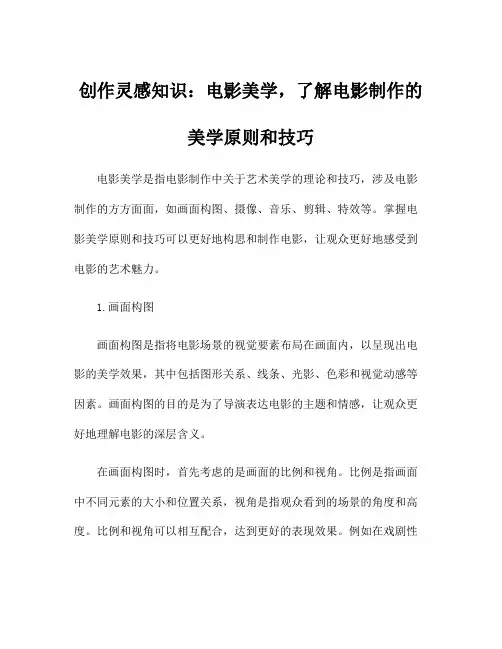 创作灵感知识：电影美学，了解电影制作的美学原则和技巧

电影美学是指电影制作中关于艺术美学的理论和技巧，涉及电影制作的方方面面，如画面构图、摄像、音乐、剪辑、特效等。掌握电影美学原则和技巧可以更好地构思和制作电影，让观众更好地感受到电影的艺术魅力。

1. 画面构图

画面构图是指将电影场景的视觉要素布局在画面内，以呈现出电影的美学效果，其中包括图形关系、线条、光影、色彩和视觉动感等因素。画面构图的目的是为了导演表达电影的主题和情感，让观众更好地理解电影的深层含义。

在画面构图时，首先考虑的是画面的比例和视角。比例是指画面中不同元素的大小和位置关系，视角是指观众看到的场景的角度和高度。比例和视角可以相互配合，达到更好的表现效果。例如在戏剧性